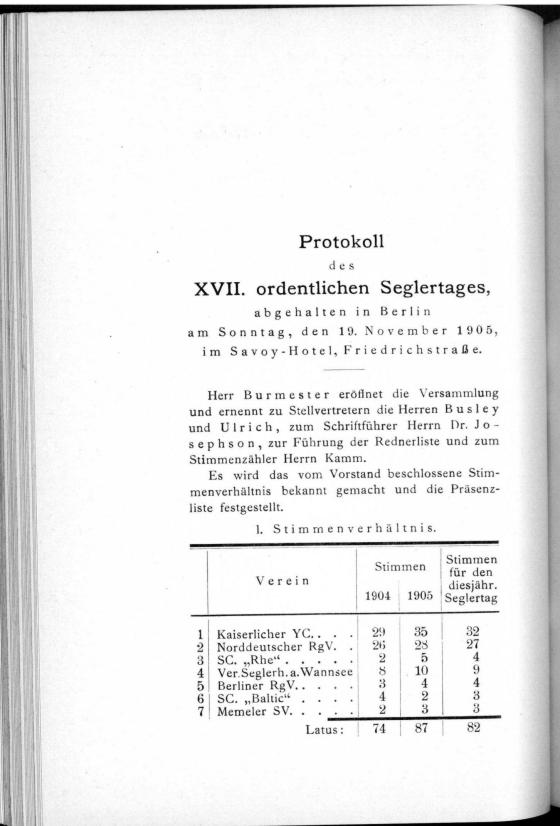 Protokoll

des

XVII. ordentlichen Seglertages,

abgehalten in Berlin
am Sonntag, den 19. November 1905,
im Savoy-Hotel, Friedrichstraße.

Herr Burmester eröffnet die Versammlung und ernennt zu Stellvertretern die Herren Busley und Ulrich, zum Schriftführer Herrn Dr. Josephson, zur Führung der Rednerliste und zum Stimmenzähler Herrn Kamm.

Es wird das vom Vorstand beschlossene Stimmenverhältnis bekannt gemacht und die Präsenzliste festgestellt.

1. Stimmenverhältnis.

| | Verein | Stimmen 1904 | Stimmen 1905 | Stimmen für den diesjähr. Seglertag |
|---|---|---|---|---|
| 1 | Kaiserlicher YC. . . . | 29 | 35 | 32 |
| 2 | Norddeutscher RgV. . | 26 | 28 | 27 |
| 3 | SC. „Rhe“ . . . . . | 2 | 5 | 4 |
| 4 | Ver.Seglerh.a.Wannsee | 8 | 10 | 9 |
| 5 | Berliner RgV. . . . . | 3 | 4 | 4 |
| 6 | SC. „Baltic“ . . . . | 4 | 2 | 3 |
| 7 | Memeler SV. . . . . | 2 | 3 | 3 |
| | Latus: | 74 | 87 | 82 |